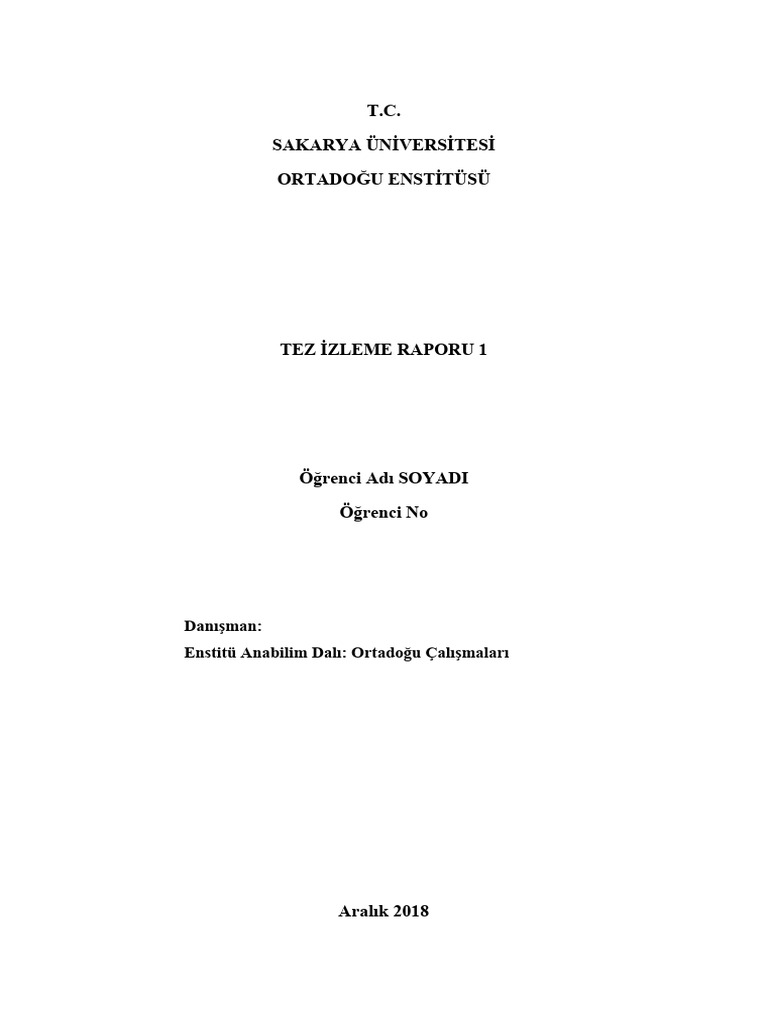 T.C.
SAKARYA ÜNİVERSİTESİ
ORTADOĞU ENSTİTÜSÜ

TEZ İZLEME RAPORU 1

Öğrenci Adı SOYADI
Öğrenci No

Danışman:
Enstitü Anabilim Dalı: Ortadoğu Çalışmaları

Aralık 2018